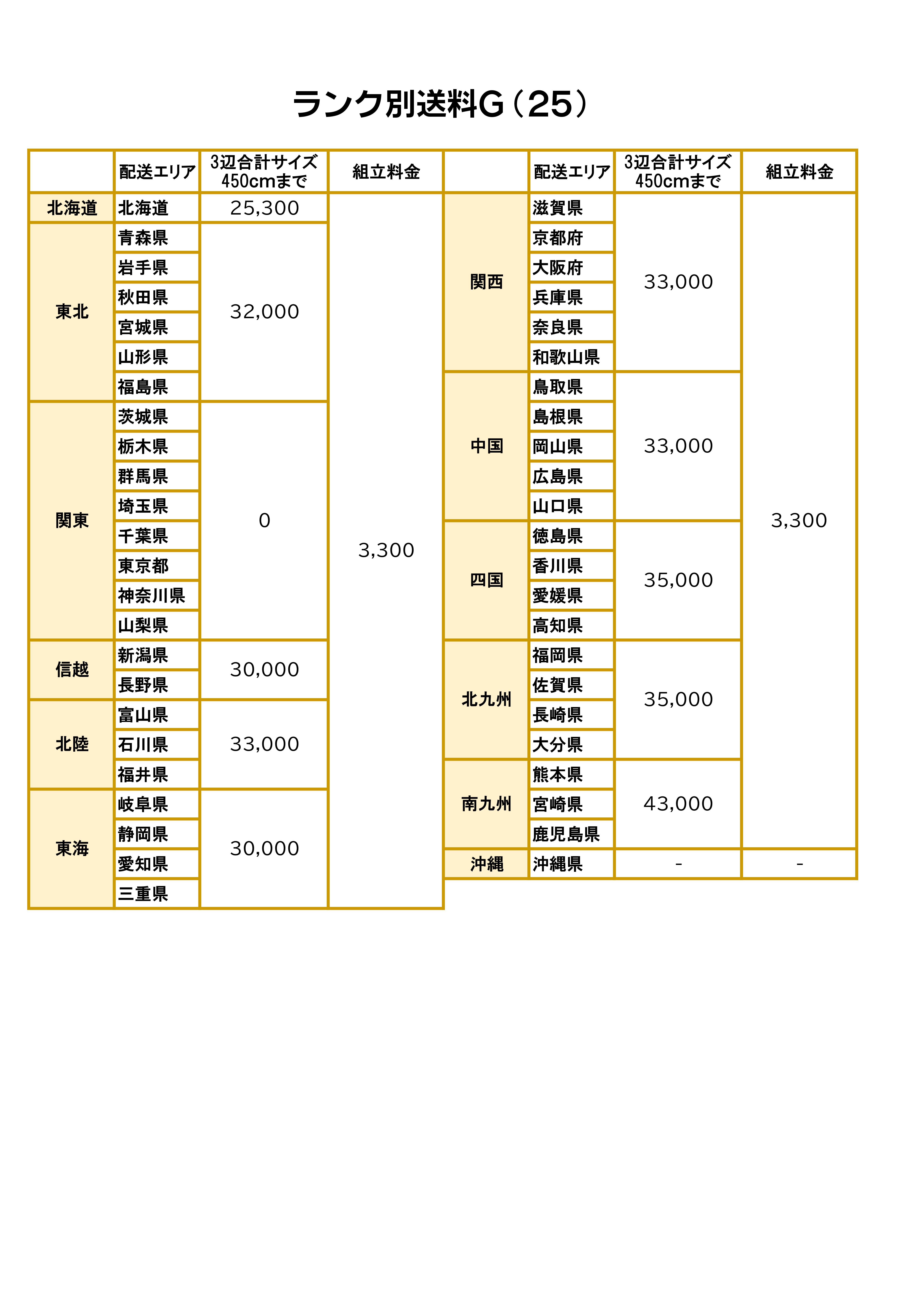 ランク別送料G（25）

|  | 配送エリア | 3辺合計サイズ450cmまで | 組立料金 |
|---|---|---|---|
| 北海道 | 北海道 | 25,300 | 3,300 |
| 東北 | 青森県 | 32,000 | |
| | 岩手県 | | |
| | 秋田県 | | |
| | 宮城県 | | |
| | 山形県 | | |
| | 福島県 | | |
| 関東 | 茨城県 | 0 | |
| | 栃木県 | | |
| | 群馬県 | | |
| | 埼玉県 | | |
| | 千葉県 | | |
| | 東京都 | | |
| | 神奈川県 | | |
| | 山梨県 | | |
| 信越 | 新潟県 | 30,000 | |
| | 長野県 | | |
| 北陸 | 富山県 | 33,000 | |
| | 石川県 | | |
| | 福井県 | | |
| 東海 | 岐阜県 | 30,000 | |
| | 静岡県 | | |
| | 愛知県 | | |
| | 三重県 | | |

|  | 配送エリア | 3辺合計サイズ450cmまで | 組立料金 |
|---|---|---|---|
| 関西 | 滋賀県 | 33,000 | 3,300 |
| | 京都府 | | |
| | 大阪府 | | |
| | 兵庫県 | | |
| | 奈良県 | | |
| | 和歌山県 | | |
| 中国 | 鳥取県 | 33,000 | |
| | 島根県 | | |
| | 岡山県 | | |
| | 広島県 | | |
| | 山口県 | | |
| 四国 | 徳島県 | 35,000 | |
| | 香川県 | | |
| | 愛媛県 | | |
| | 高知県 | | |
| 北九州 | 福岡県 | 35,000 | |
| | 佐賀県 | | |
| | 長崎県 | | |
| | 大分県 | | |
| 南九州 | 熊本県 | 43,000 | |
| | 宮崎県 | | |
| | 鹿児島県 | | |
| 沖縄 | 沖縄県 | - | - |